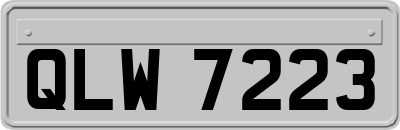 QLW 7223